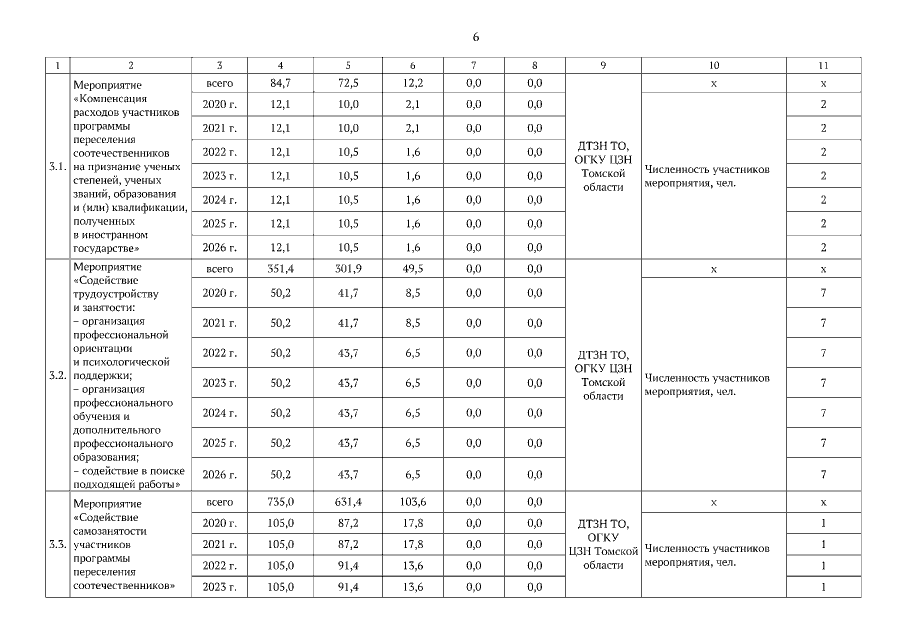 6

| 1 | 2 | 3 | 4 | 5 | 6 | 7 | 8 | 9 | 10 | 11 |
|---|---|---|---|---|---|---|---|---|---|---|
| 3.1. | Мероприятие «Компенсация расходов участников программы переселения соотечественников на признание ученых степеней, ученых званий, образования и (или) квалификации, полученных в иностранном государстве» | всего | 84,7 | 72,5 | 12,2 | 0,0 | 0,0 | ДТЗН ТО, ОГКУ ЦЗН Томской области | x | x |
| | | 2020 г. | 12,1 | 10,0 | 2,1 | 0,0 | 0,0 | | Численность участников мероприятия, чел. | 2 |
| | | 2021 г. | 12,1 | 10,0 | 2,1 | 0,0 | 0,0 | | | 2 |
| | | 2022 г. | 12,1 | 10,5 | 1,6 | 0,0 | 0,0 | | | 2 |
| | | 2023 г. | 12,1 | 10,5 | 1,6 | 0,0 | 0,0 | | | 2 |
| | | 2024 г. | 12,1 | 10,5 | 1,6 | 0,0 | 0,0 | | | 2 |
| | | 2025 г. | 12,1 | 10,5 | 1,6 | 0,0 | 0,0 | | | 2 |
| | | 2026 г. | 12,1 | 10,5 | 1,6 | 0,0 | 0,0 | | | 2 |
| 3.2. | Мероприятие «Содействие трудоустройству и занятости: – организация профессиональной ориентации и психологической поддержки; – организация профессионального обучения и дополнительного профессионального образования; – содействие в поиске подходящей работы» | всего | 351,4 | 301,9 | 49,5 | 0,0 | 0,0 | ДТЗН ТО, ОГКУ ЦЗН Томской области | x | x |
| | | 2020 г. | 50,2 | 41,7 | 8,5 | 0,0 | 0,0 | | Численность участников мероприятия, чел. | 7 |
| | | 2021 г. | 50,2 | 41,7 | 8,5 | 0,0 | 0,0 | | | 7 |
| | | 2022 г. | 50,2 | 43,7 | 6,5 | 0,0 | 0,0 | | | 7 |
| | | 2023 г. | 50,2 | 43,7 | 6,5 | 0,0 | 0,0 | | | 7 |
| | | 2024 г. | 50,2 | 43,7 | 6,5 | 0,0 | 0,0 | | | 7 |
| | | 2025 г. | 50,2 | 43,7 | 6,5 | 0,0 | 0,0 | | | 7 |
| | | 2026 г. | 50,2 | 43,7 | 6,5 | 0,0 | 0,0 | | | 7 |
| 3.3. | Мероприятие «Содействие самозанятости участников программы переселения соотечественников» | всего | 735,0 | 631,4 | 103,6 | 0,0 | 0,0 | ДТЗН ТО, ОГКУ ЦЗН Томской области | x | x |
| | | 2020 г. | 105,0 | 87,2 | 17,8 | 0,0 | 0,0 | | Численность участников мероприятия, чел. | 1 |
| | | 2021 г. | 105,0 | 87,2 | 17,8 | 0,0 | 0,0 | | | 1 |
| | | 2022 г. | 105,0 | 91,4 | 13,6 | 0,0 | 0,0 | | | 1 |
| | | 2023 г. | 105,0 | 91,4 | 13,6 | 0,0 | 0,0 | | | 1 |